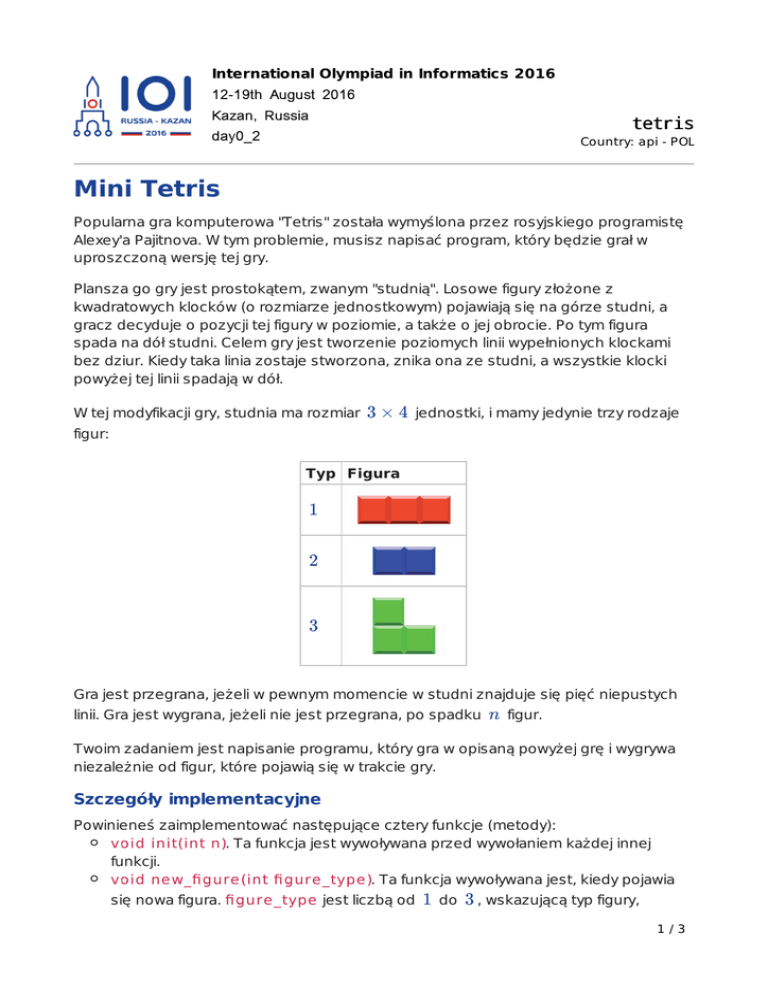 IOI
RUSSIA - KAZAN
2016

International Olympiad in Informatics 2016
12-19th August 2016
Kazan, Russia
day0_2

tetris
Country: api - POL

Mini Tetris

Popularna gra komputerowa "Tetris" została wymyślona przez rosyjskiego programistę Alexey'a Pajitnova. W tym problemie, musisz napisać program, który będzie grał w uproszczoną wersję tej gry.

Plansza go gry jest prostokątem, zwanym "studnią". Losowe figury złożone z kwadratowych klocków (o rozmiarze jednostkowym) pojawiają się na górze studni, a gracz decyduje o pozycji tej figury w poziomie, a także o jej obrocie. Po tym figura spada na dół studni. Celem gry jest tworzenie poziomych linii wypełnionych klockami bez dziur. Kiedy taka linia zostaje stworzona, znika ona ze studni, a wszystkie klocki powyżej tej linii spadają w dół.

W tej modyfikacji gry, studnia ma rozmiar $3 \times 4$ jednostki, i mamy jedynie trzy rodzaje figur:

| Typ | Figura |
|---|---|
| $1$ | |
| $2$ | |
| $3$ | |

Gra jest przegrana, jeżeli w pewnym momencie w studni znajduje się pięć niepustych linii. Gra jest wygrana, jeżeli nie jest przegrana, po spadku $n$ figur.

Twoim zadaniem jest napisanie programu, który gra w opisaną powyżej grę i wygrywa niezależnie od figur, które pojawią się w trakcie gry.

Szczegóły implementacyjne

Powinieneś zaimplementować następujące cztery funkcje (metody):
○ void init(int n). Ta funkcja jest wywoływana przed wywołaniem każdej innej funkcji.
○ void new_figure(int figure_type). Ta funkcja wywoływana jest, kiedy pojawia się nowa figura. figure_type jest liczbą od $1$ do $3$, wskazującą typ figury,

1 / 3